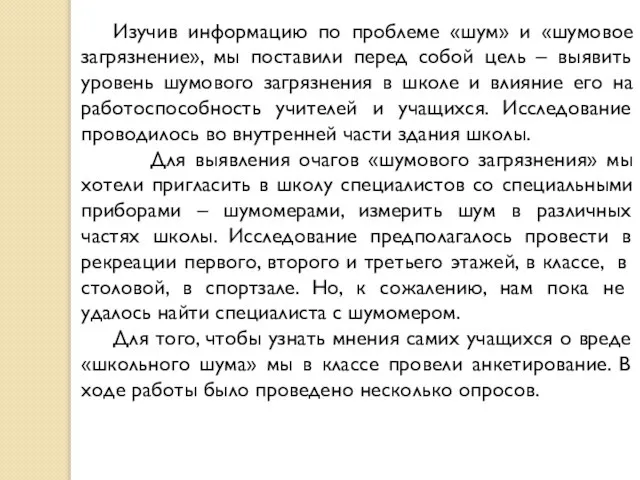 Изучив информацию по проблеме «шум» и «шумовое загрязнение», мы поставили перед собой цель – выявить уровень шумового загрязнения в школе и влияние его на работоспособность учителей и учащихся. Исследование проводилось во внутренней части здания школы.

Для выявления очагов «шумового загрязнения» мы хотели пригласить в школу специалистов со специальными приборами – шумомерами, измерить шум в различных частях школы. Исследование предполагалось провести в рекреации первого, второго и третьего этажей, в классе, в столовой, в спортзале. Но, к сожалению, нам пока не удалось найти специалиста с шумомером.

Для того, чтобы узнать мнения самих учащихся о вреде «школьного шума» мы в классе провели анкетирование. В ходе работы было проведено несколько опросов.